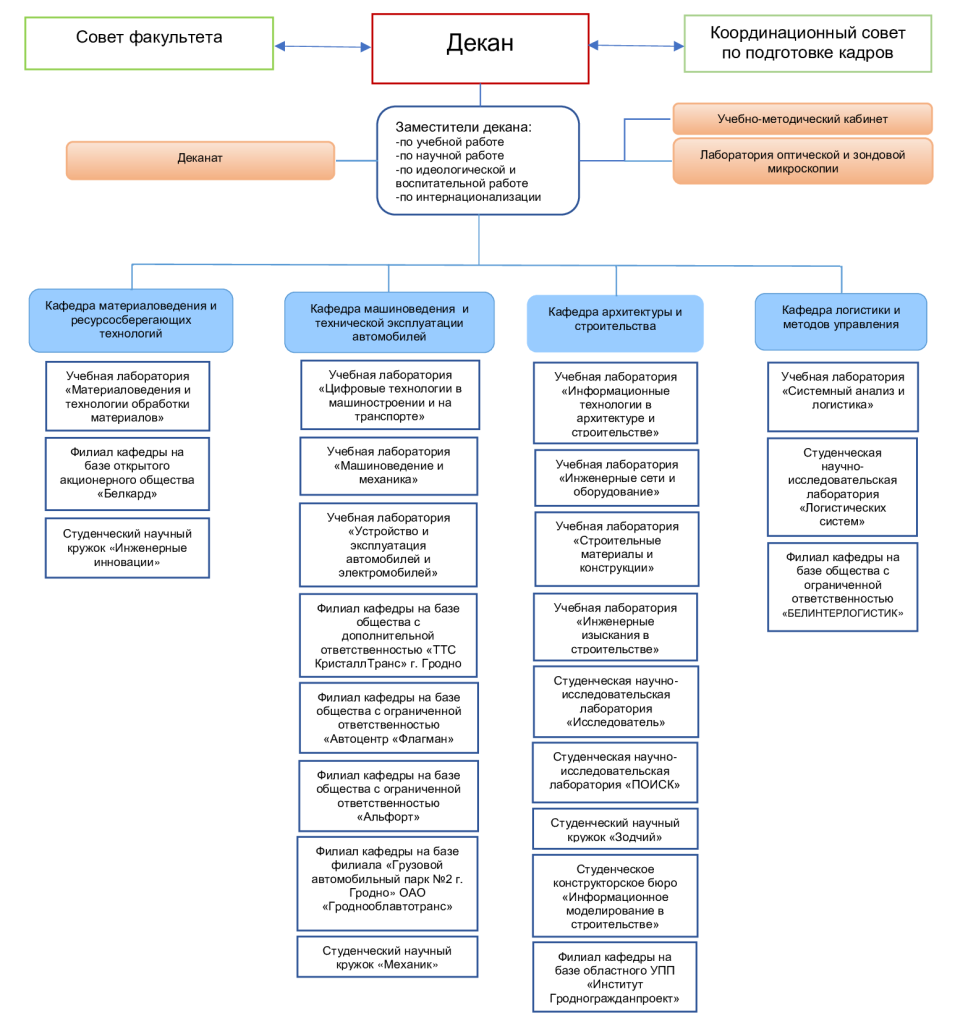 Совет факультета

Декан

Координационный совет по подготовке кадров

Заместители декана:
-по учебной работе
-по научной работе
-по идеологической и воспитательной работе
-по интернационализации

Деканат

Учебно-методический кабинет

Лаборатория оптической и зондовой микроскопии

Кафедра материаловедения и ресурсосберегающих технологий

Учебная лаборатория «Материаловедения и технологии обработки материалов»

Филиал кафедры на базе открытого акционерного общества «Белкард»

Студенческий научный кружок «Инженерные инновации»

Кафедра машиноведения и технической эксплуатации автомобилей

Учебная лаборатория «Цифровые технологии в машиностроении и на транспорте»

Учебная лаборатория «Машиноведение и механика»

Учебная лаборатория «Устройство и эксплуатация автомобилей и электромобилей»

Филиал кафедры на базе общества с дополнительной ответственностью «ТТС КристаллТранс» г. Гродно

Филиал кафедры на базе общества с ограниченной ответственностью «Автоцентр «Флагман»

Филиал кафедры на базе общества с ограниченной ответственностью «Альфорт»

Филиал кафедры на базе филиала «Грузовой автомобильный парк №2 г. Гродно» ОАО «Гроднооблавтотранс»

Студенческий научный кружок «Механик»

Кафедра архитектуры и строительства

Учебная лаборатория «Информационные технологии в архитектуре и строительстве»

Учебная лаборатория «Инженерные сети и оборудование»

Учебная лаборатория «Строительные материалы и конструкции»

Учебная лаборатория «Инженерные изыскания в строительстве»

Студенческая научно-исследовательская лаборатория «Исследователь»

Студенческая научно-исследовательская лаборатория «ПОИСК»

Студенческий научный кружок «Зодчий»

Студенческое конструкторское бюро «Информационное моделирование в строительстве»

Филиал кафедры на базе областного УПП «Институт Гродногражданпроект»

Кафедра логистики и методов управления

Учебная лаборатория «Системный анализ и логистика»

Студенческая научно-исследовательская лаборатория «Логистических систем»

Филиал кафедры на базе общества с ограниченной ответственностью «БЕЛИНТЕРЛОГИСТИК»